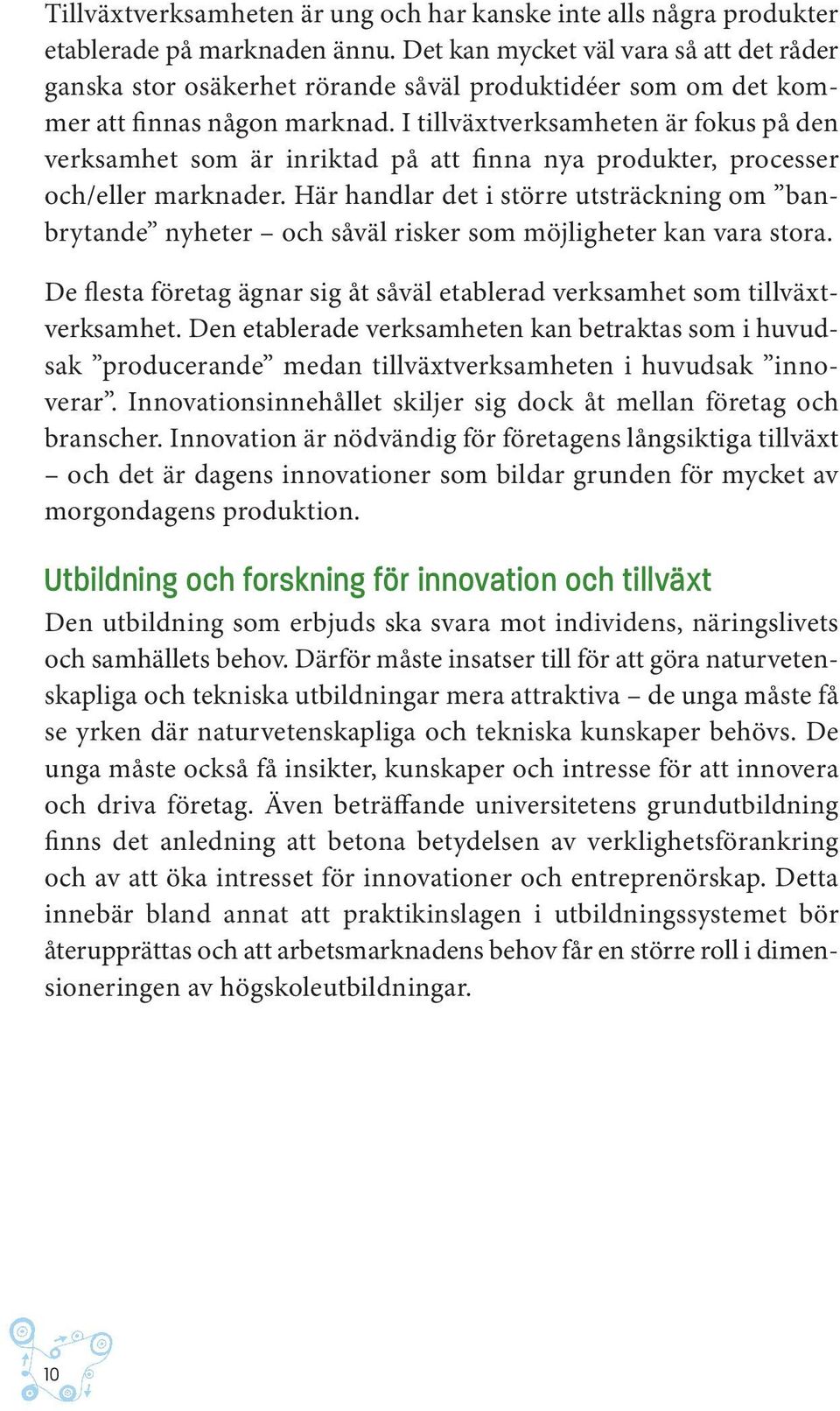 Tillväxtverksamheten är ung och har kanske inte alls några produkter etablerade på marknaden ännu. Det kan mycket väl vara så att det råder ganska stor osäkerhet rörande såväl produktidéer som om det kommer att finnas någon marknad. I tillväxtverksamheten är fokus på den verksamhet som är inriktad på att finna nya produkter, processer och/eller marknader. Här handlar det i större utsträckning om ”banbrytande” nyheter – och såväl risker som möjligheter kan vara stora.

De flesta företag ägnar sig åt såväl etablerad verksamhet som tillväxtverksamhet. Den etablerade verksamheten kan betraktas som i huvudsak ”producerande” medan tillväxtverksamheten i huvudsak ”innoverar”. Innovationsinnehållet skiljer sig dock åt mellan företag och branscher. Innovation är nödvändig för företagens långsiktiga tillväxt – och det är dagens innovationer som bildar grunden för mycket av morgondagens produktion.

Utbildning och forskning för innovation och tillväxt
Den utbildning som erbjuds ska svara mot individens, näringslivets och samhällets behov. Därför måste insatser till för att göra naturvetenskapliga och tekniska utbildningar mera attraktiva – de unga måste få se yrken där naturvetenskapliga och tekniska kunskaper behövs. De unga måste också få insikter, kunskaper och intresse för att innovera och driva företag. Även beträffande universitetens grundutbildning finns det anledning att betona betydelsen av verklighetsförankring och av att öka intresset för innovationer och entreprenörskap. Detta innebär bland annat att praktikinslagen i utbildningssystemet bör återupprättas och att arbetsmarknadens behov får en större roll i dimensioneringen av högskoleutbildningar.

10